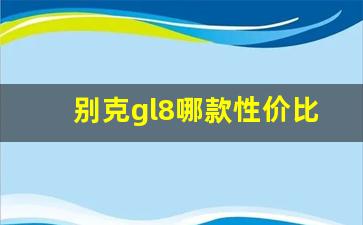 别克gl8哪款性价比